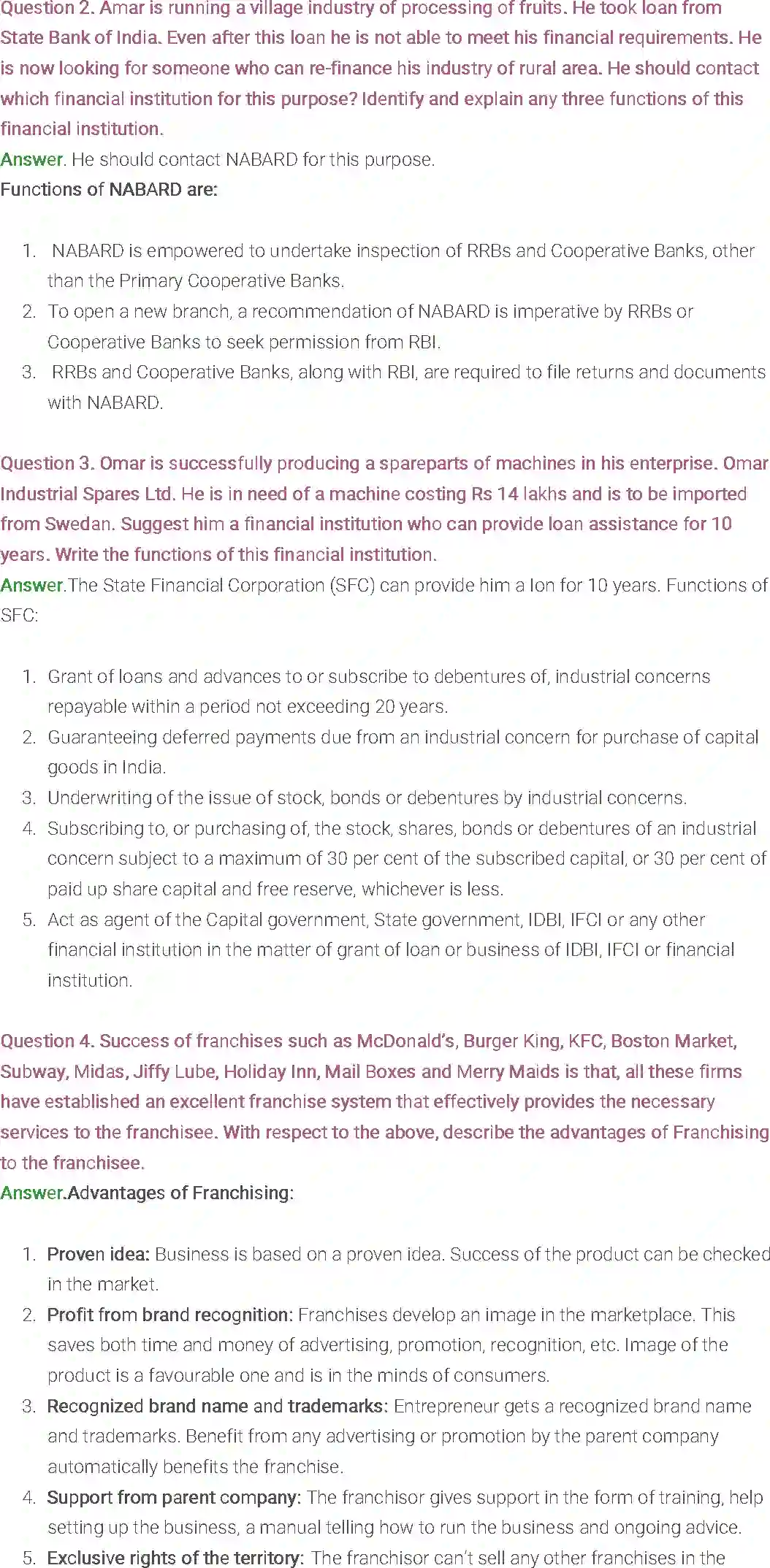 Question 2. Amar is running a village industry of processing of fruits. He took loan from State Bank of India. Even after this loan he is not able to meet his financial requirements. He is now looking for someone who can re-finance his industry of rural area. He should contact which financial institution for this purpose? Identify and explain any three functions of this financial institution.
Answer. He should contact NABARD for this purpose.
Functions of NABARD are:

1. NABARD is empowered to undertake inspection of RRBs and Cooperative Banks, other than the Primary Cooperative Banks.
2. To open a new branch, a recommendation of NABARD is imperative by RRBs or Cooperative Banks to seek permission from RBI.
3. RRBs and Cooperative Banks, along with RBI, are required to file returns and documents with NABARD.

Question 3. Omar is successfully producing a spareparts of machines in his enterprise. Omar Industrial Spares Ltd. He is in need of a machine costing Rs 14 lakhs and is to be imported from Swedan. Suggest him a financial institution who can provide loan assistance for 10 years. Write the functions of this financial institution.
Answer.The State Financial Corporation (SFC) can provide him a lon for 10 years. Functions of SFC:

1. Grant of loans and advances to or subscribe to debentures of, industrial concerns repayable within a period not exceeding 20 years.
2. Guaranteeing deferred payments due from an industrial concern for purchase of capital goods in India.
3. Underwriting of the issue of stock, bonds or debentures by industrial concerns.
4. Subscribing to, or purchasing of, the stock, shares, bonds or debentures of an industrial concern subject to a maximum of 30 per cent of the subscribed capital, or 30 per cent of paid up share capital and free reserve, whichever is less.
5. Act as agent of the Capital government, State government, IDBI, IFCI or any other financial institution in the matter of grant of loan or business of IDBI, IFCI or financial institution.

Question 4. Success of franchises such as McDonald's, Burger King, KFC, Boston Market, Subway, Midas, Jiffy Lube, Holiday Inn, Mail Boxes and Merry Maids is that, all these firms have established an excellent franchise system that effectively provides the necessary services to the franchisee. With respect to the above, describe the advantages of Franchising to the franchisee.
Answer.Advantages of Franchising:

1. Proven idea: Business is based on a proven idea. Success of the product can be checked in the market.
2. Profit from brand recognition: Franchises develop an image in the marketplace. This saves both time and money of advertising, promotion, recognition, etc. Image of the product is a favourable one and is in the minds of consumers.
3. Recognized brand name and trademarks: Entrepreneur gets a recognized brand name and trademarks. Benefit from any advertising or promotion by the parent company automatically benefits the franchise.
4. Support from parent company: The franchisor gives support in the form of training, help setting up the business, a manual telling how to run the business and ongoing advice.
5. Exclusive rights of the territory: The franchisor can't sell any other franchises in the